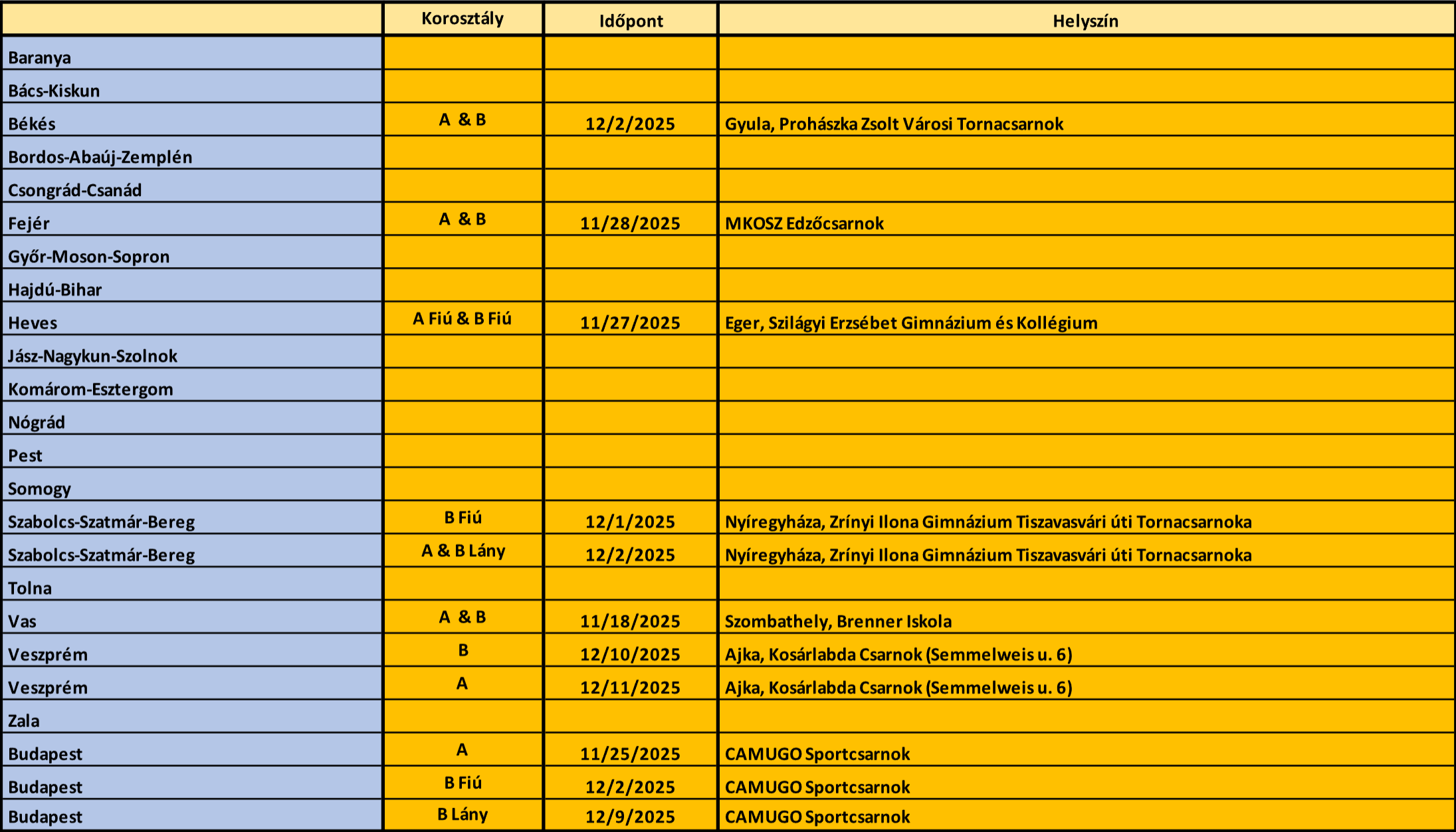 | | Korosztály | Időpont | Helyszín |
|---|---|---|---|
| Baranya | | | |
| Bács-Kiskun | | | |
| Békés | A & B | 12/2/2025 | Gyula, Prohászka Zsolt Városi Tornacsarnok |
| Bordos-Abaúj-Zemplén | | | |
| Csongrád-Csanád | | | |
| Fejér | A & B | 11/28/2025 | MKOSZ Edzőcsarnok |
| Győr-Moson-Sopron | | | |
| Hajdú-Bihar | | | |
| Heves | A Fiú & B Fiú | 11/27/2025 | Eger, Szilágyi Erzsébet Gimnázium és Kollégium |
| Jász-Nagykun-Szolnok | | | |
| Komárom-Esztergom | | | |
| Nógrád | | | |
| Pest | | | |
| Somogy | | | |
| Szabolcs-Szatmár-Bereg | B Fiú | 12/1/2025 | Nyíregyháza, Zrínyi Ilona Gimnázium Tiszavasvári úti Tornacsarnoka |
| Szabolcs-Szatmár-Bereg | A & B Lány | 12/2/2025 | Nyíregyháza, Zrínyi Ilona Gimnázium Tiszavasvári úti Tornacsarnoka |
| Tolna | | | |
| Vas | A & B | 11/18/2025 | Szombathely, Brenner Iskola |
| Veszprém | B | 12/10/2025 | Ajka, Kosárlabda Csarnok (Semmelweis u. 6) |
| Veszprém | A | 12/11/2025 | Ajka, Kosárlabda Csarnok (Semmelweis u. 6) |
| Zala | | | |
| Budapest | A | 11/25/2025 | CAMUGO Sportcsarnok |
| Budapest | B Fiú | 12/2/2025 | CAMUGO Sportcsarnok |
| Budapest | B Lány | 12/9/2025 | CAMUGO Sportcsarnok |